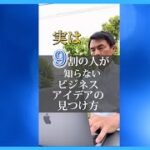 実は

9割の人が
知らない
ビジネス
アイデアの
見つけ方